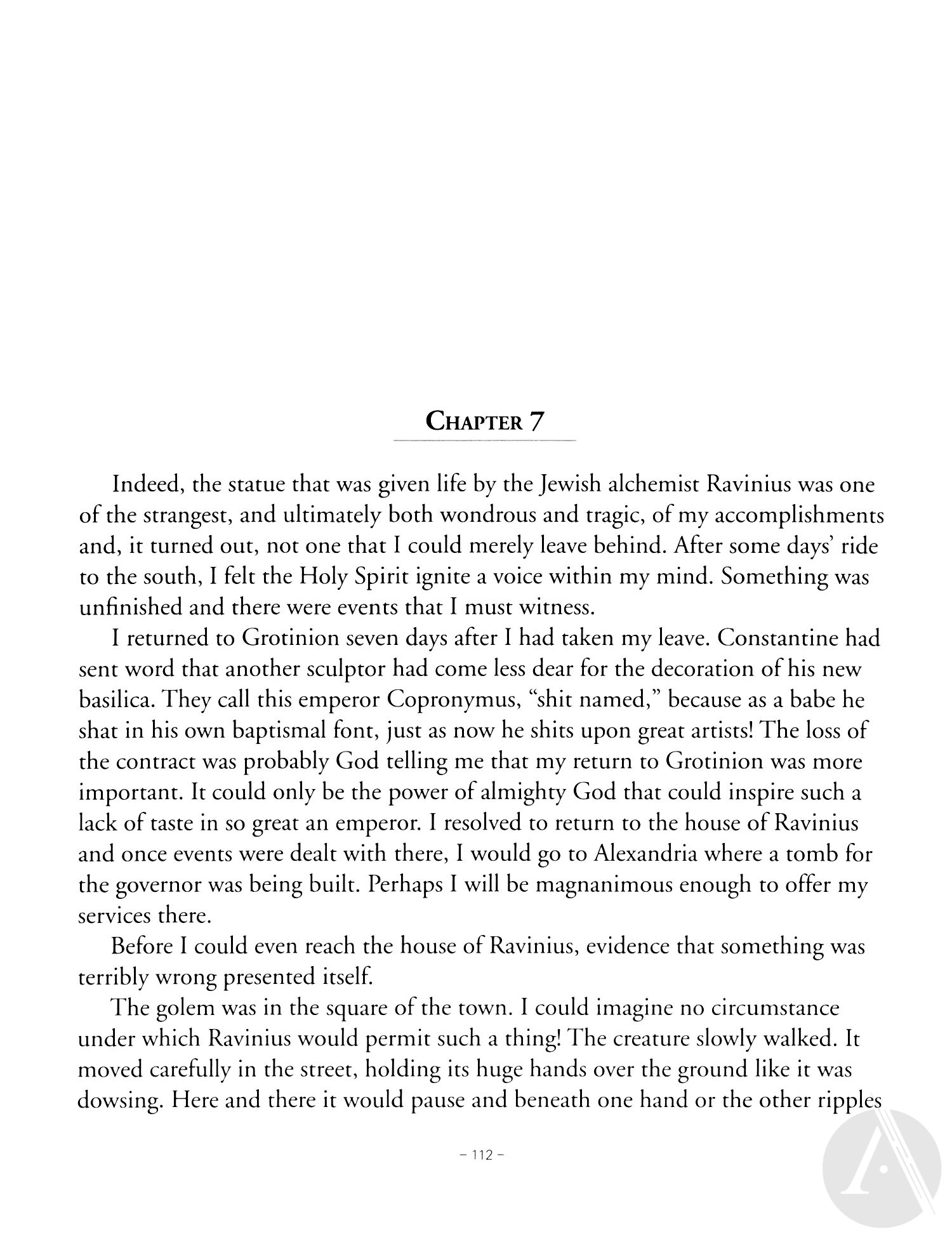 CHAPTER 7

Indeed, the statue that was given life by the Jewish alchemist Ravinius was one of the strangest, and ultimately both wondrous and tragic, of my accomplishments and, it turned out, not one that I could merely leave behind. After some days' ride to the south, I felt the Holy Spirit ignite a voice within my mind. Something was unfinished and there were events that I must witness.

I returned to Grotinion seven days after I had taken my leave. Constantine had sent word that another sculptor had come less dear for the decoration of his new basilica. They call this emperor Copronymus, "shit named," because as a babe he shat in his own baptismal font, just as now he shits upon great artists! The loss of the contract was probably God telling me that my return to Grotinion was more important. It could only be the power of almighty God that could inspire such a lack of taste in so great an emperor. I resolved to return to the house of Ravinius and once events were dealt with there, I would go to Alexandria where a tomb for the governor was being built. Perhaps I will be magnanimous enough to offer my services there.

Before I could even reach the house of Ravinius, evidence that something was terribly wrong presented itself.

The golem was in the square of the town. I could imagine no circumstance under which Ravinius would permit such a thing! The creature slowly walked. It moved carefully in the street, holding its huge hands over the ground like it was dowsing. Here and there it would pause and beneath one hand or the other ripples

– 112 –